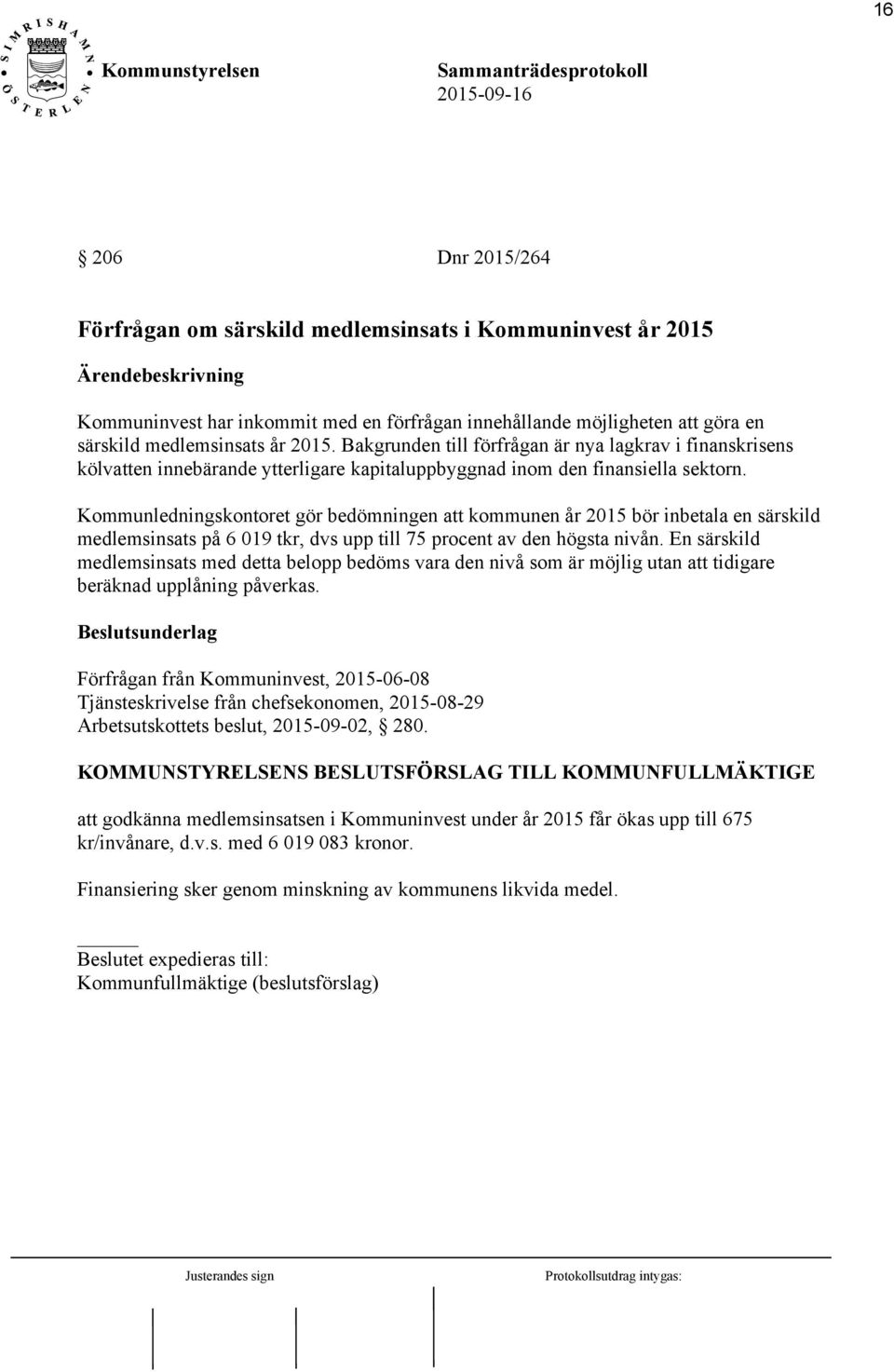 16

SIMRISHAMN ÖSTERLEN

Kommunstyrelsen

Sammanträdesprotokoll
2015-09-16

§ 206 Dnr 2015/264

Förfrågan om särskild medlemsinsats i Kommuninvest år 2015

Ärendebeskrivning

Kommuninvest har inkommit med en förfrågan innehållande möjligheten att göra en särskild medlemsinsats år 2015. Bakgrunden till förfrågan är nya lagkrav i finanskrisens kölvatten innebärande ytterligare kapitaluppbyggnad inom den finansiella sektorn.

Kommunledningskontoret gör bedömningen att kommunen år 2015 bör inbetala en särskild medlemsinsats på 6 019 tkr, dvs upp till 75 procent av den högsta nivån. En särskild medlemsinsats med detta belopp bedöms vara den nivå som är möjlig utan att tidigare beräknad upplåning påverkas.

Beslutsunderlag

Förfrågan från Kommuninvest, 2015-06-08
Tjänsteskrivelse från chefsekonomen, 2015-08-29
Arbetsutskottets beslut, 2015-09-02, § 280.

KOMMUNSTYRELSENS BESLUTSFÖRSLAG TILL KOMMUNFULLMÄKTIGE

att godkänna medlemsinsatsen i Kommuninvest under år 2015 får ökas upp till 675 kr/invånare, d.v.s. med 6 019 083 kronor.

Finansiering sker genom minskning av kommunens likvida medel.

Beslutet expedieras till:
Kommunfullmäktige (beslutsförslag)

Justerandes sign

Protokollsutdrag intygas: